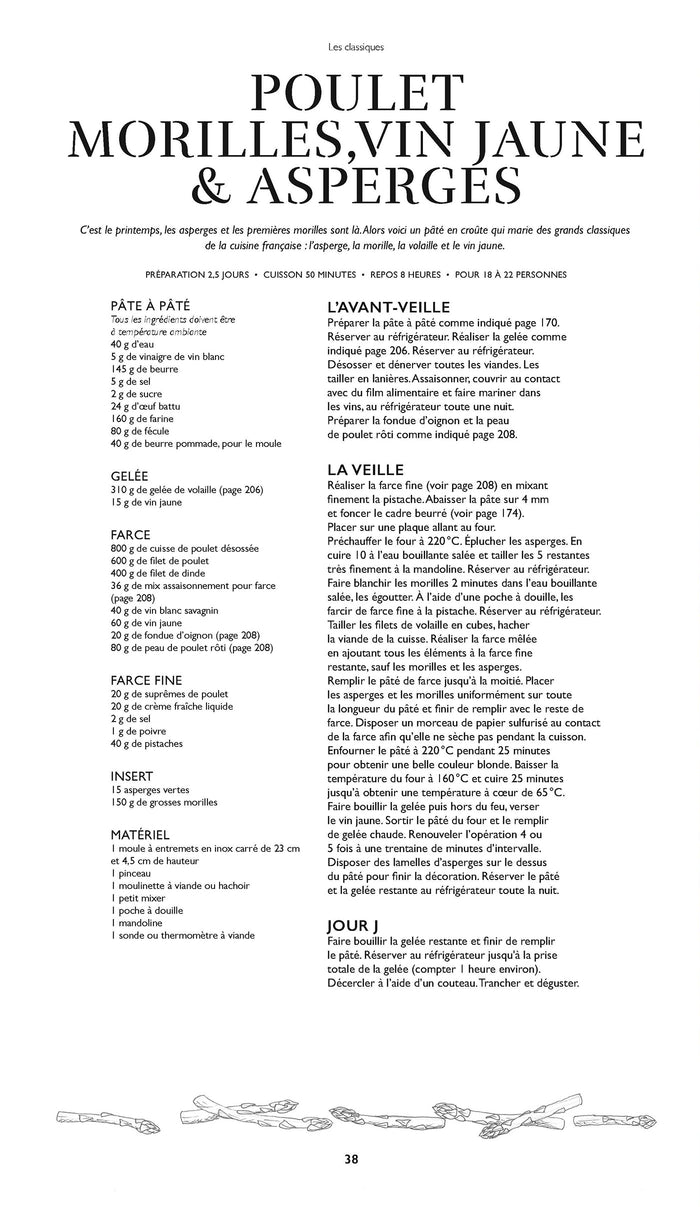 Les classiques

POULET MORILLES, VIN JAUNE & ASPERGES

C'est le printemps, les asperges et les premières morilles sont là. Alors voici un pâté en croûte qui marie des grands classiques de la cuisine française : l'asperge, la morille, la volaille et le vin jaune.

PRÉPARATION 2,5 JOURS • CUISSON 50 MINUTES • REPOS 8 HEURES • POUR 18 À 22 PERSONNES

PÂTE À PÂTÉ
Tous les ingrédients doivent être à température ambiante
40 g d'eau
5 g de vinaigre de vin blanc
145 g de beurre
5 g de sel
2 g de sucre
24 g d'œuf battu
160 g de farine
80 g de fécule
40 g de beurre pommade, pour le moule

GELÉE
310 g de gelée de volaille (page 206)
15 g de vin jaune

FARCE
800 g de cuisse de poulet désossée
600 g de filet de poulet
400 g de filet de dinde
36 g de mix assaisonnement pour farce (page 208)
40 g de vin blanc savagnin
60 g de vin jaune
20 g de fondue d'oignon (page 208)
80 g de peau de poulet rôti (page 208)

FARCE FINE
20 g de suprêmes de poulet
20 g de crème fraîche liquide
2 g de sel
1 g de poivre
40 g de pistaches

INSERT
15 asperges vertes
150 g de grosses morilles

MATÉRIEL
1 moule à entremets en inox carré de 23 cm et 4,5 cm de hauteur
1 pinceau
1 moulinette à viande ou hachoir
1 petit mixer
1 poche à douille
1 mandoline
1 sonde ou thermomètre à viande

L'AVANT-VEILLE
Préparer la pâte à pâté comme indiqué page 170. Réserver au réfrigérateur. Réaliser la gelée comme indiqué page 206. Réserver au réfrigérateur. Désosser et dénerver toutes les viandes. Les tailler en lanières. Assaisonner, couvrir au contact avec du film alimentaire et faire mariner dans les vins, au réfrigérateur toute une nuit. Préparer la fondue d'oignon et la peau de poulet rôti comme indiqué page 208.

LA VEILLE
Réaliser la farce fine (voir page 208) en mixant finement la pistache. Abaisser la pâte sur 4 mm et foncer le cadre beurré (voir page 174). Placer sur une plaque allant au four. Préchauffer le four à 220 °C. Éplucher les asperges. En cuire 10 à l'eau bouillante salée et tailler les 5 restantes très finement à la mandoline. Réserver au réfrigérateur. Faire blanchir les morilles 2 minutes dans l'eau bouillante salée, les égoutter. À l'aide d'une poche à douille, les farcir de farce fine à la pistache. Réserver au réfrigérateur. Tailler les filets de volaille en cubes, hacher la viande de la cuisse. Réaliser la farce mêlée en ajoutant tous les éléments à la farce fine restante, sauf les morilles et les asperges. Remplir le pâté de farce jusqu'à la moitié. Placer les asperges et les morilles uniformément sur toute la longueur du pâté et finir de remplir avec le reste de farce. Disposer un morceau de papier sulfurisé au contact de la farce afin qu'elle ne sèche pas pendant la cuisson. Enfourner le pâté à 220 °C pendant 25 minutes pour obtenir une belle couleur blonde. Baisser la température du four à 160 °C et cuire 25 minutes jusqu'à obtenir une température à cœur de 65 °C. Faire bouillir la gelée puis hors du feu, verser le vin jaune. Sortir le pâté du four et le remplir de gelée chaude. Renouveler l'opération 4 ou 5 fois à une trentaine de minutes d'intervalle. Disposer des lamelles d'asperges sur le dessus du pâté pour finir la décoration. Réserver le pâté et la gelée restante au réfrigérateur toute la nuit.

JOUR J
Faire bouillir la gelée restante et finir de remplir le pâté. Réserver au réfrigérateur jusqu'à la prise totale de la gelée (compter 1 heure environ). Décercler à l'aide d'un couteau. Trancher et déguster.

38